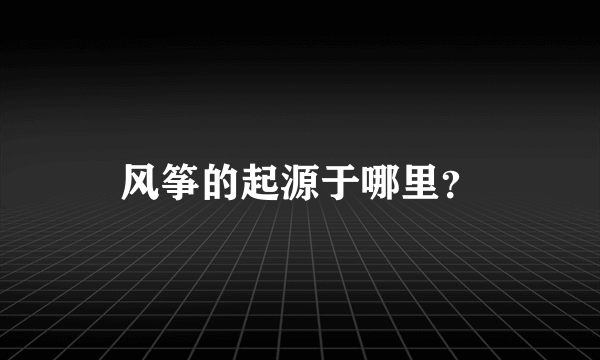 风筝的起源于哪里？